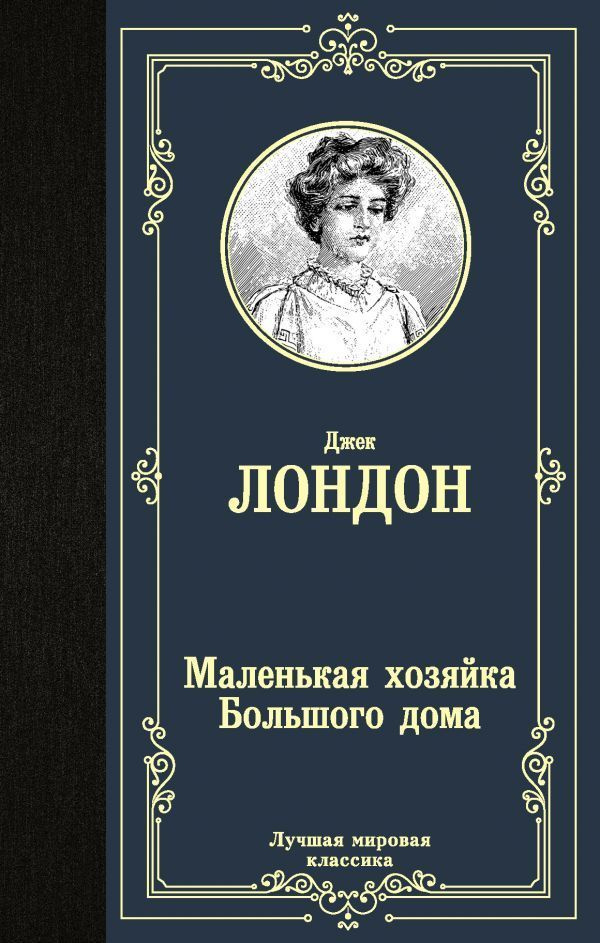 Джек
ЛОНДОН

Маленькая хозяйка Большого дома

Лучшая мировая классика